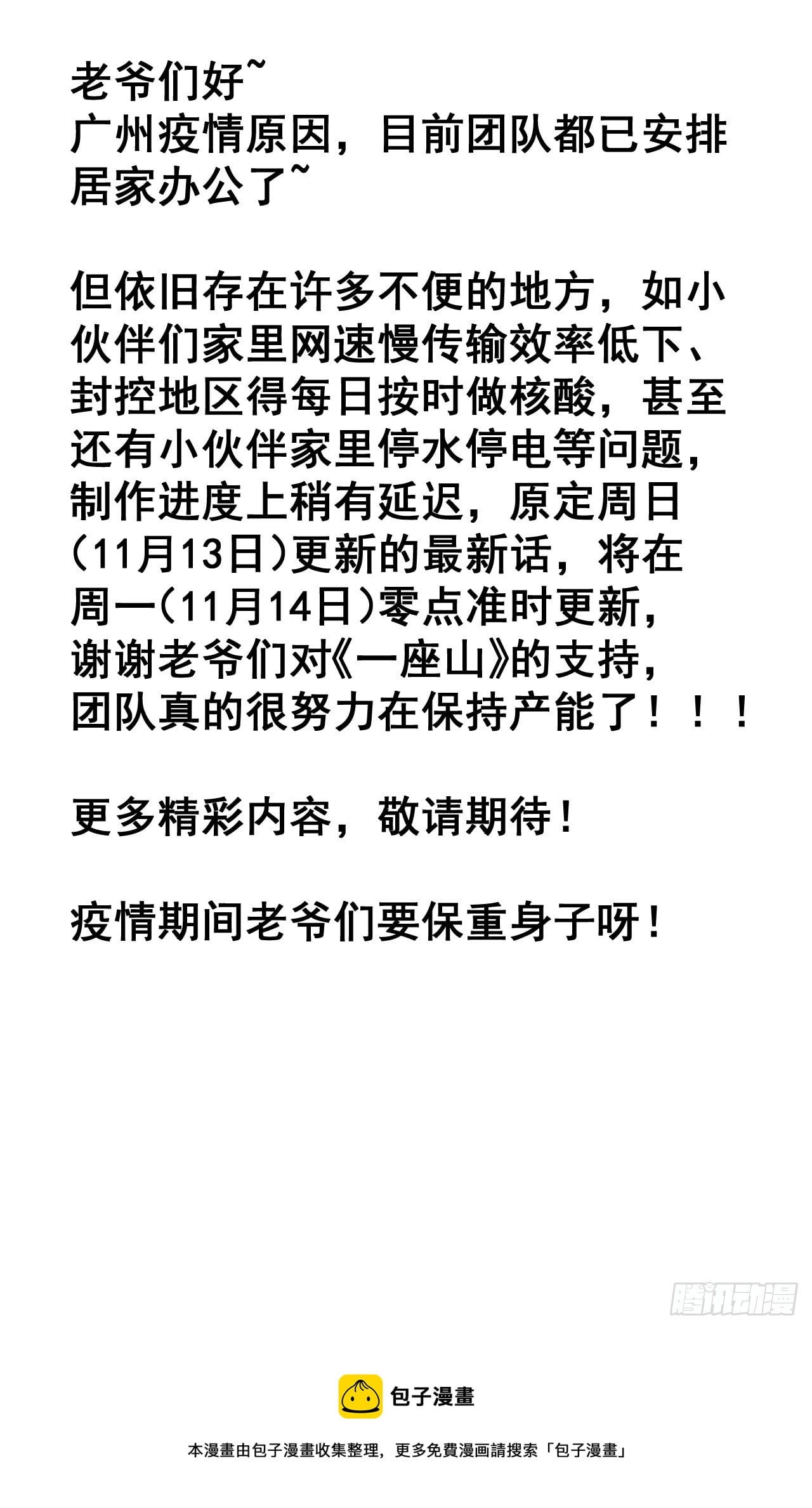 老爷们好~

广州疫情原因，目前团队都已安排居家办公了~

但依旧存在许多不便的地方，如小伙伴们家里网速慢传输效率低下、封控地区得每日按时做核酸，甚至还有小伙伴家里停水停电等问题，制作进度上稍有延迟，原定周日(11月13日)更新的最新话，将在周一(11月14日)零点准时更新，谢谢老爷们对《一座山》的支持，团队真的很努力在保持产能了！！！

更多精彩内容，敬请期待！

疫情期间老爷们要保重身子呀！

包子漫畫

本漫畫由包子漫畫收集整理，更多免費漫画請搜索「包子漫畫」

腾讯动漫